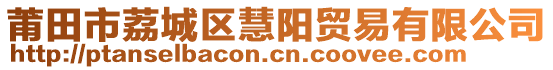 莆田市荔城区慧阳贸易有限公司
http://ptanselbacon.cn.coovee.com